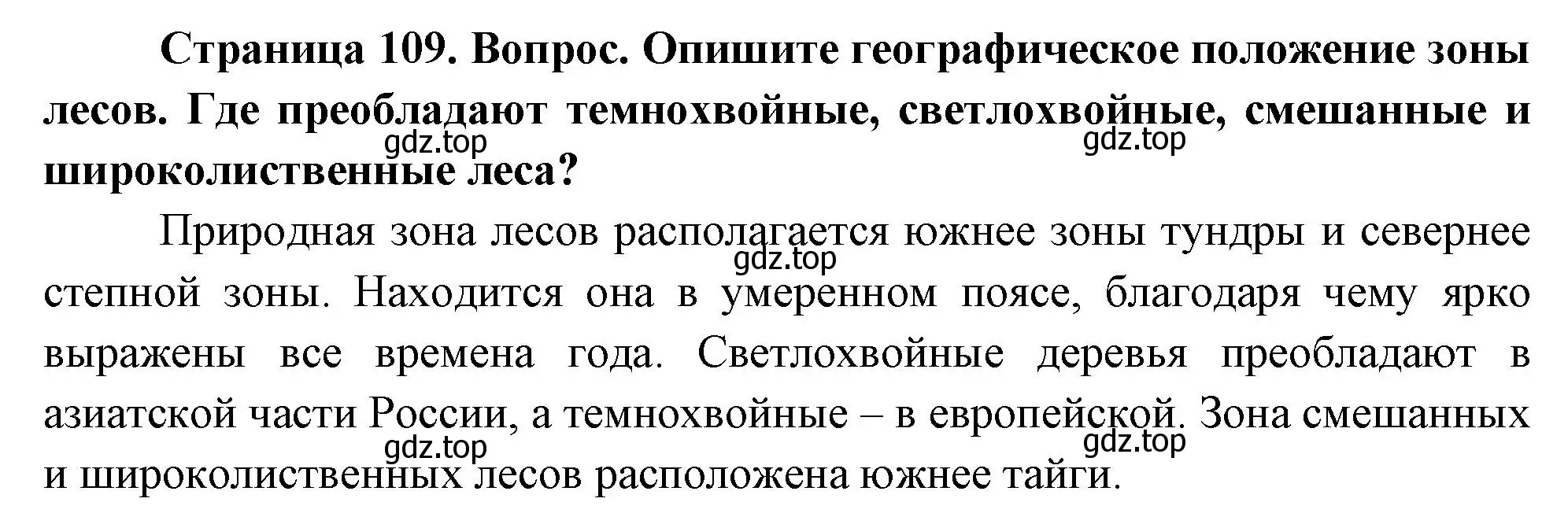 Страница 109. Вопрос. Опишите географическое положение зоны лесов. Где преобладают темнохвойные, светлохвойные, смешанные и широколиственные леса?

gdz.top gdz.top

Природная зона лесов располагается южнее зоны тундры и севернее степной зоны. Находится она в умеренном поясе, благодаря чему ярко выражены все времена года. Светлохвойные деревья преобладают в азиатской части России, а темнохвойные – в европейской. Зона смешанных и широколиственных лесов расположена южнее тайги.

gdz.top

gdz.top gdz.top